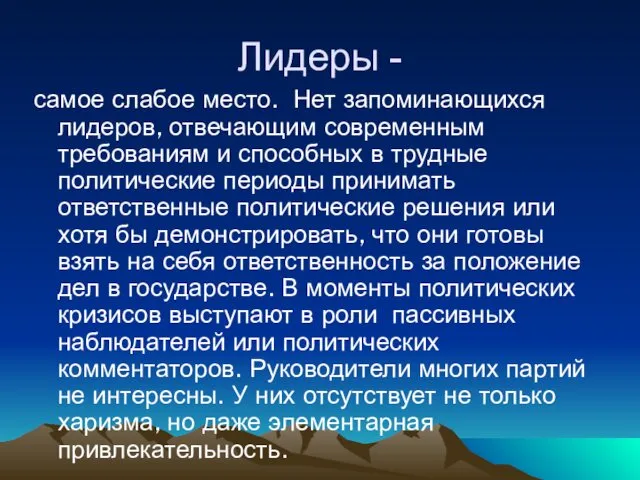 Лидеры -

самое слабое место. Нет запоминающихся лидеров, отвечающим современным требованиям и способных в трудные политические периоды принимать ответственные политические решения или хотя бы демонстрировать, что они готовы взять на себя ответственность за положение дел в государстве. В моменты политических кризисов выступают в роли пассивных наблюдателей или политических комментаторов. Руководители многих партий не интересны. У них отсутствует не только харизма, но даже элементарная привлекательность.